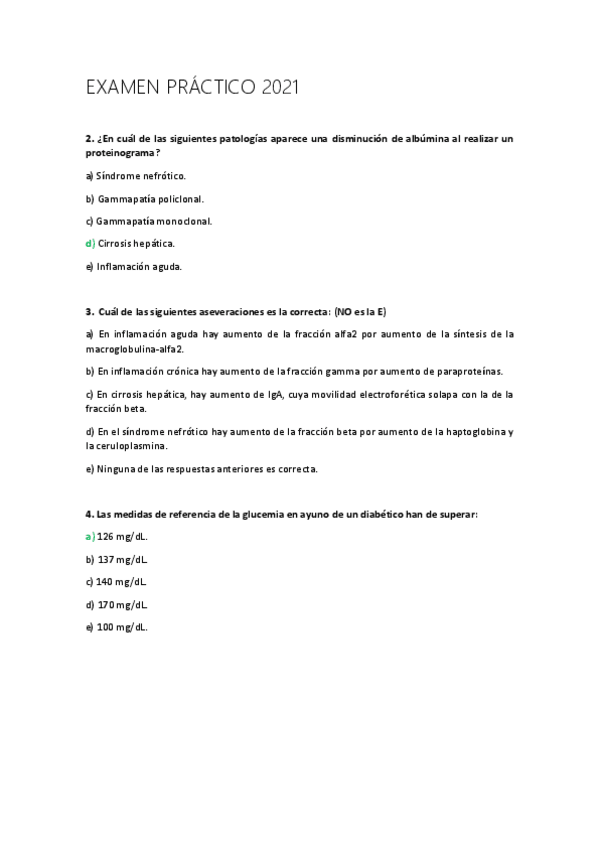 EXAMEN PRÁCTICO 2021

2. ¿En cuál de las siguientes patologías aparece una disminución de albúmina al realizar un proteinograma?

a) Síndrome nefrótico.

b) Gammapatía policlonal.

c) Gammapatía monoclonal.

d) Cirrosis hepática.

e) Inflamación aguda.

3. Cuál de las siguientes aseveraciones es la correcta: (NO es la E)

a) En inflamación aguda hay aumento de la fracción alfa2 por aumento de la síntesis de la macroglobulina-alfa2.

b) En inflamación crónica hay aumento de la fracción gamma por aumento de paraproteínas.

c) En cirrosis hepática, hay aumento de IgA, cuya movilidad electroforética solapa con la de la fracción beta.

d) En el síndrome nefrótico hay aumento de la fracción beta por aumento de la haptoglobina y la ceruloplasmina.

e) Ninguna de las respuestas anteriores es correcta.

4. Las medidas de referencia de la glucemia en ayuno de un diabético han de superar:

a) 126 mg/dL.

b) 137 mg/dL.

c) 140 mg/dL.

d) 170 mg/dL.

e) 100 mg/dL.